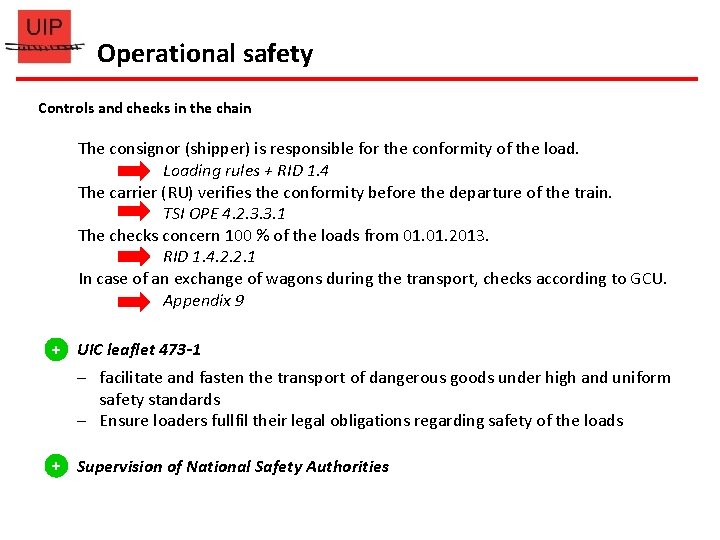 UIP

Operational safety

Controls and checks in the chain

The consignor (shipper) is responsible for the conformity of the load.
Loading rules + RID 1.4
The carrier (RU) verifies the conformity before the departure of the train.
TSI OPE 4.2.3.3.1
The checks concern 100 % of the loads from 01.01.2013.
RID 1.4.2.2.1
In case of an exchange of wagons during the transport, checks according to GCU.
Appendix 9

+ UIC leaflet 473-1

– facilitate and fasten the transport of dangerous goods under high and uniform safety standards
– Ensure loaders fullfil their legal obligations regarding safety of the loads

+ Supervision of National Safety Authorities